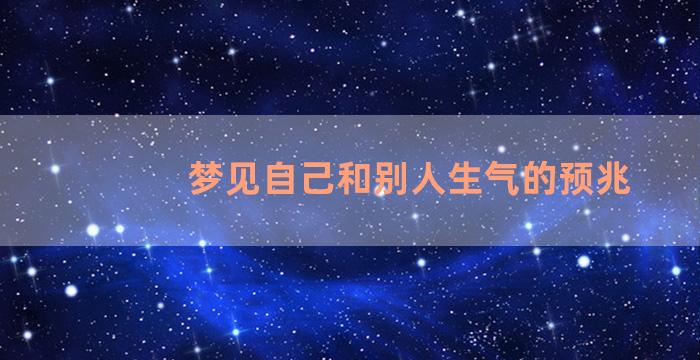 梦见自己和别人生气的预兆